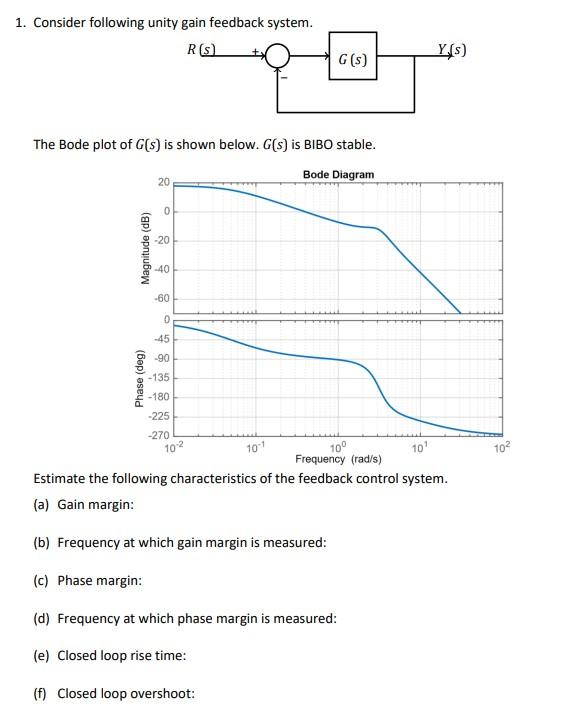 1. Consider following unity gain feedback system.

$R(s)$ + − $G(s)$ $Y(s)$

The Bode plot of $G(s)$ is shown below. $G(s)$ is BIBO stable.

Bode Diagram

Magnitude (dB)

20
0
-20
-40
-60

Phase (deg)

0
-45
-90
-135
-180
-225
-270

$10^{-2}$ $10^{-1}$ $10^{0}$ $10^{1}$ $10^{2}$
Frequency (rad/s)

Estimate the following characteristics of the feedback control system.

(a) Gain margin:

(b) Frequency at which gain margin is measured:

(c) Phase margin:

(d) Frequency at which phase margin is measured:

(e) Closed loop rise time:

(f) Closed loop overshoot: